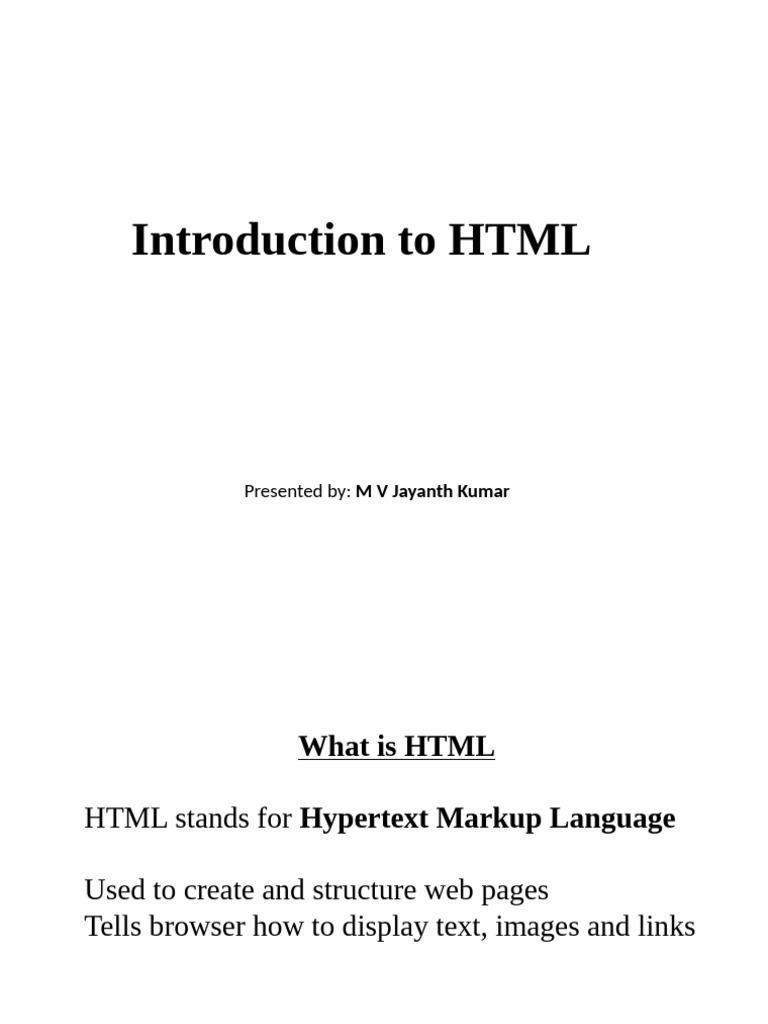 Introduction to HTML

Presented by: M V Jayanth Kumar

What is HTML

HTML stands for Hypertext Markup Language

Used to create and structure web pages
Tells browser how to display text, images and links